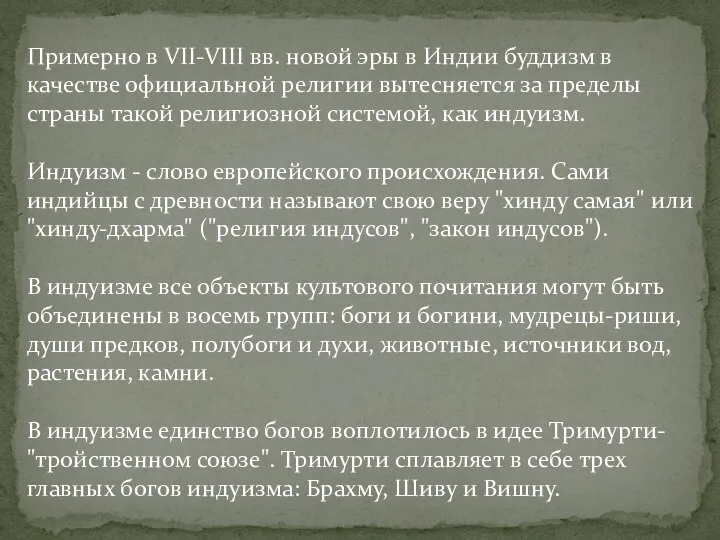 Примерно в VII-VIII вв. новой эры в Индии буддизм в качестве официальной религии вытесняется за пределы страны такой религиозной системой, как индуизм.

Индуизм - слово европейского происхождения. Сами индийцы с древности называют свою веру "хинду самая" или "хинду-дхарма" ("религия индусов", "закон индусов").

В индуизме все объекты культового почитания могут быть объединены в восемь групп: боги и богини, мудрецы-риши, души предков, полубоги и духи, животные, источники вод, растения, камни.

В индуизме единство богов воплотилось в идее Тримурти- "тройственном союзе". Тримурти сплавляет в себе трех главных богов индуизма: Брахму, Шиву и Вишну.